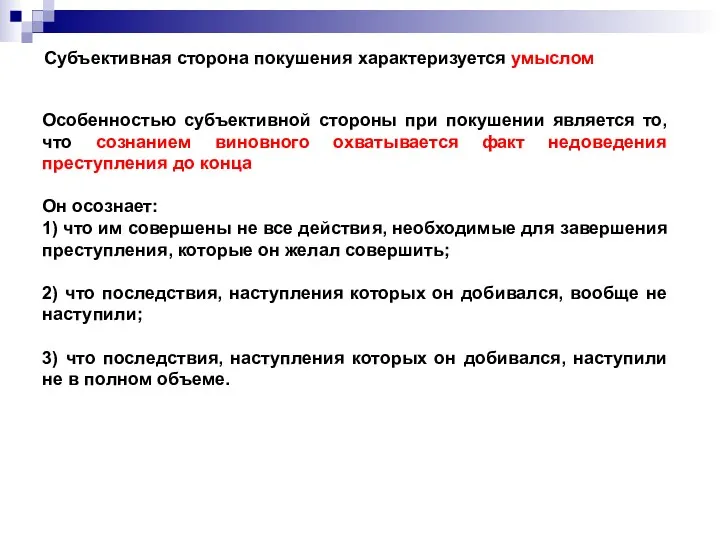 Субъективная сторона покушения характеризуется умыслом

Особенностью субъективной стороны при покушении является то, что сознанием виновного охватывается факт недоведения преступления до конца

Он осознает:
1) что им совершены не все действия, необходимые для завершения преступления, которые он желал совершить;

2) что последствия, наступления которых он добивался, вообще не наступили;

3) что последствия, наступления которых он добивался, наступили не в полном объеме.